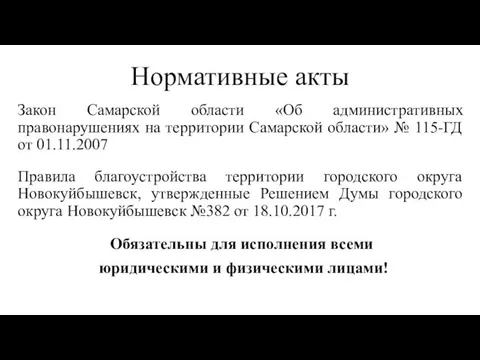 Нормативные акты

Закон Самарской области «Об административных правонарушениях на территории Самарской области» № 115-ГД от 01.11.2007

Правила благоустройства территории городского округа Новокуйбышевск, утвержденные Решением Думы городского округа Новокуйбышевск №382 от 18.10.2017 г.

Обязательны для исполнения всеми юридическими и физическими лицами!